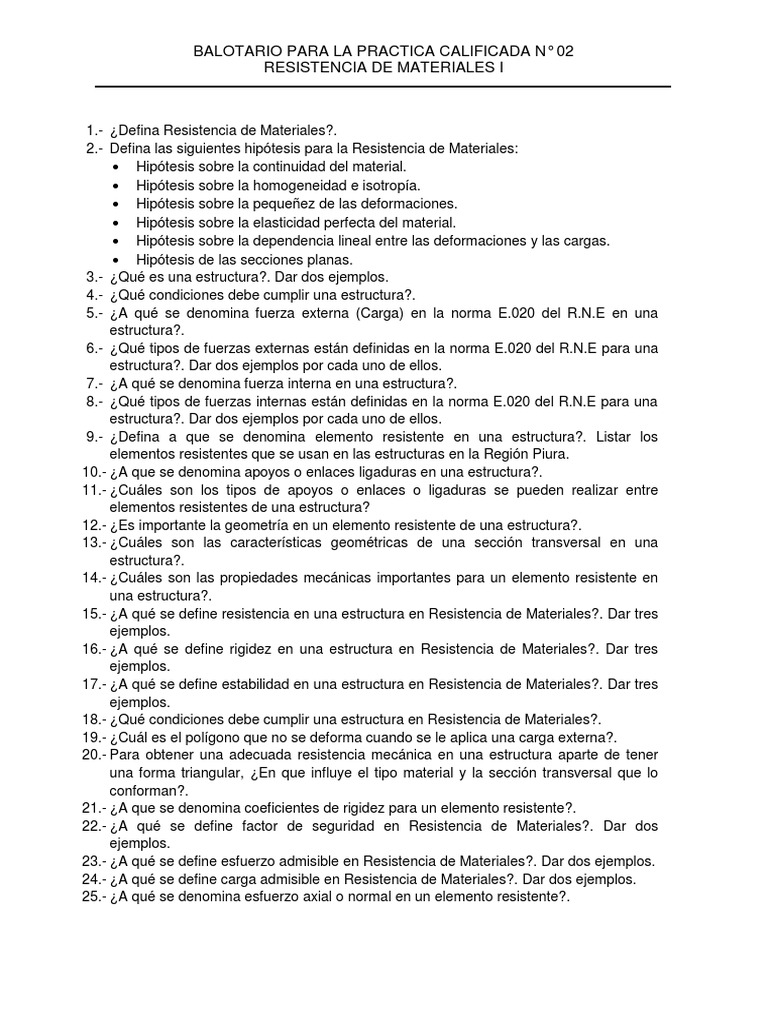 BALOTARIO PARA LA PRACTICA CALIFICADA N° 02
RESISTENCIA DE MATERIALES I

1.- ¿Defina Resistencia de Materiales?.
2.- Defina las siguientes hipótesis para la Resistencia de Materiales:
• Hipótesis sobre la continuidad del material.
• Hipótesis sobre la homogeneidad e isotropía.
• Hipótesis sobre la pequeñez de las deformaciones.
• Hipótesis sobre la elasticidad perfecta del material.
• Hipótesis sobre la dependencia lineal entre las deformaciones y las cargas.
• Hipótesis de las secciones planas.
3.- ¿Qué es una estructura?. Dar dos ejemplos.
4.- ¿Qué condiciones debe cumplir una estructura?.
5.- ¿A qué se denomina fuerza externa (Carga) en la norma E.020 del R.N.E en una estructura?.
6.- ¿Qué tipos de fuerzas externas están definidas en la norma E.020 del R.N.E para una estructura?. Dar dos ejemplos por cada uno de ellos.
7.- ¿A qué se denomina fuerza interna en una estructura?.
8.- ¿Qué tipos de fuerzas internas están definidas en la norma E.020 del R.N.E para una estructura?. Dar dos ejemplos por cada uno de ellos.
9.- ¿Defina a que se denomina elemento resistente en una estructura?. Listar los elementos resistentes que se usan en las estructuras en la Región Piura.
10.- ¿A que se denomina apoyos o enlaces ligaduras en una estructura?.
11.- ¿Cuáles son los tipos de apoyos o enlaces o ligaduras se pueden realizar entre elementos resistentes de una estructura?
12.- ¿Es importante la geometría en un elemento resistente de una estructura?.
13.- ¿Cuáles son las características geométricas de una sección transversal en una estructura?.
14.- ¿Cuáles son las propiedades mecánicas importantes para un elemento resistente en una estructura?.
15.- ¿A qué se define resistencia en una estructura en Resistencia de Materiales?. Dar tres ejemplos.
16.- ¿A qué se define rigidez en una estructura en Resistencia de Materiales?. Dar tres ejemplos.
17.- ¿A qué se define estabilidad en una estructura en Resistencia de Materiales?. Dar tres ejemplos.
18.- ¿Qué condiciones debe cumplir una estructura en Resistencia de Materiales?.
19.- ¿Cuál es el polígono que no se deforma cuando se le aplica una carga externa?.
20.- Para obtener una adecuada resistencia mecánica en una estructura aparte de tener una forma triangular, ¿En que influye el tipo material y la sección transversal que lo conforman?.
21.- ¿A que se denomina coeficientes de rigidez para un elemento resistente?.
22.- ¿A qué se define factor de seguridad en Resistencia de Materiales?. Dar dos ejemplos.
23.- ¿A qué se define esfuerzo admisible en Resistencia de Materiales?. Dar dos ejemplos.
24.- ¿A qué se define carga admisible en Resistencia de Materiales?. Dar dos ejemplos.
25.- ¿A qué se denomina esfuerzo axial o normal en un elemento resistente?.